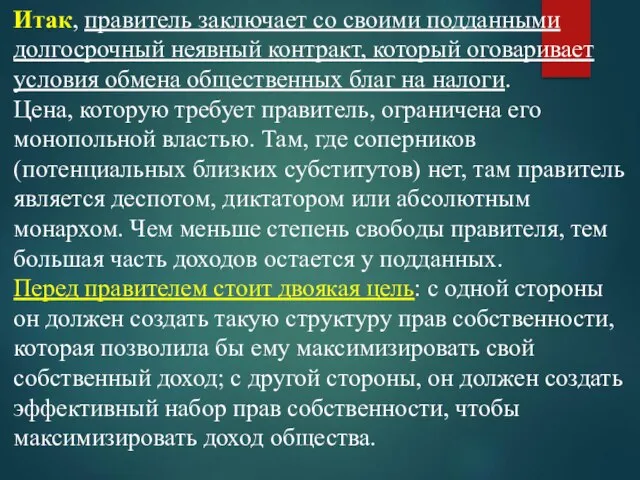 Итак, правитель заключает со своими подданными долгосрочный неявный контракт, который оговаривает условия обмена общественных благ на налоги.
Цена, которую требует правитель, ограничена его монопольной властью. Там, где соперников (потенциальных близких субститутов) нет, там правитель является деспотом, диктатором или абсолютным монархом. Чем меньше степень свободы правителя, тем большая часть доходов остается у подданных.
Перед правителем стоит двоякая цель: с одной стороны он должен создать такую структуру прав собственности, которая позволила бы ему максимизировать свой собственный доход; с другой стороны, он должен создать эффективный набор прав собственности, чтобы максимизировать доход общества.